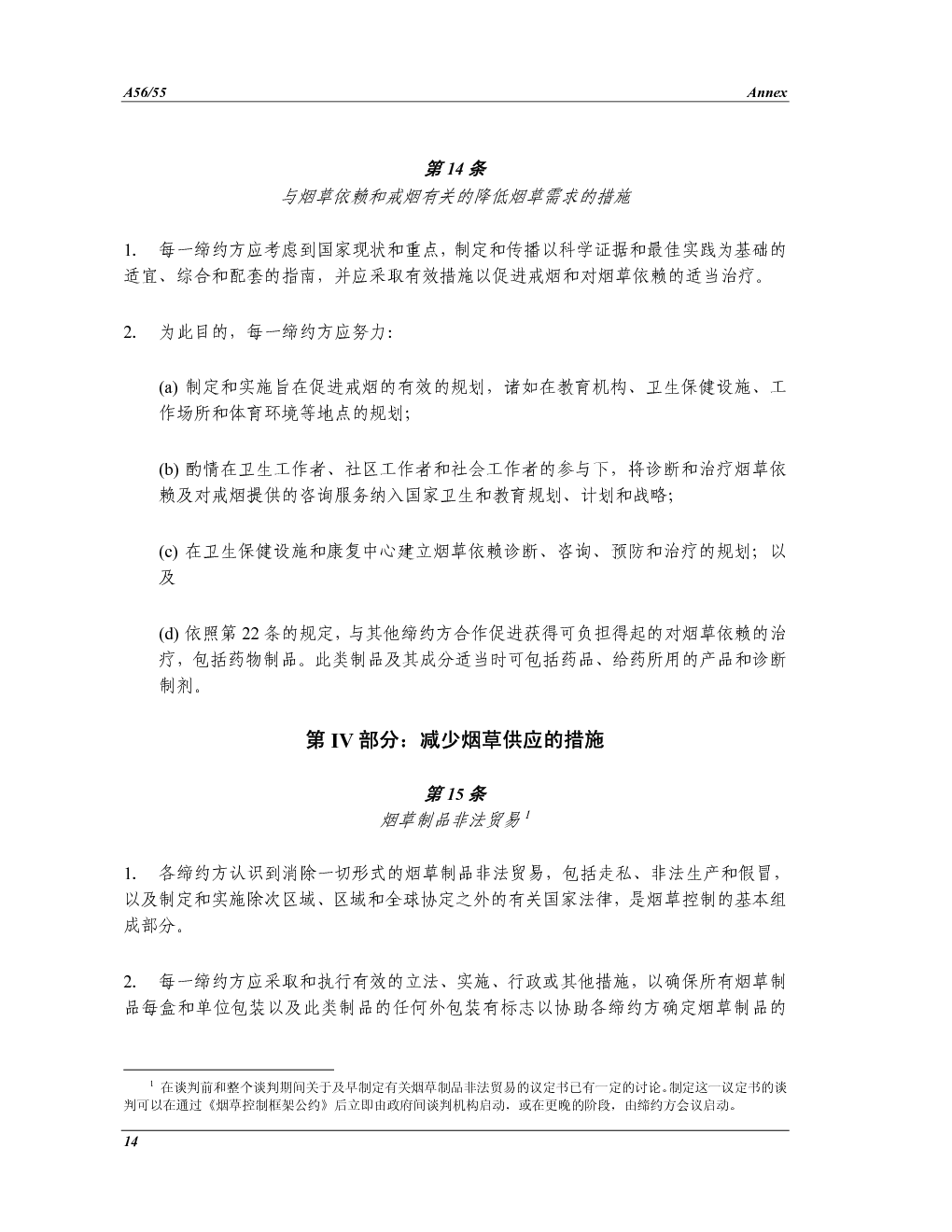 A56/55 Annex

第 14 条
与烟草依赖和戒烟有关的降低烟草需求的措施

1. 每一缔约方应考虑到国家现状和重点，制定和传播以科学证据和最佳实践为基础的适宜、综合和配套的指南，并应采取有效措施以促进戒烟和对烟草依赖的适当治疗。

2. 为此目的，每一缔约方应努力：

(a) 制定和实施旨在促进戒烟的有效的规划，诸如在教育机构、卫生保健设施、工作场所和体育环境等地点的规划；

(b) 酌情在卫生工作者、社区工作者和社会工作者的参与下，将诊断和治疗烟草依赖及对戒烟提供的咨询服务纳入国家卫生和教育规划、计划和战略；

(c) 在卫生保健设施和康复中心建立烟草依赖诊断、咨询、预防和治疗的规划；以及

(d) 依照第 22 条的规定，与其他缔约方合作促进获得可负担得起的对烟草依赖的治疗，包括药物制品。此类制品及其成分适当时可包括药品、给药所用的产品和诊断制剂。

第 IV 部分：减少烟草供应的措施

第 15 条
烟草制品非法贸易 $^1$

1. 各缔约方认识到消除一切形式的烟草制品非法贸易，包括走私、非法生产和假冒，以及制定和实施除次区域、区域和全球协定之外的有关国家法律，是烟草控制的基本组成部分。

2. 每一缔约方应采取和执行有效的立法、实施、行政或其他措施，以确保所有烟草制品每盒和单位包装以及此类制品的任何外包装有标志以协助各缔约方确定烟草制品的

$^1$ 在谈判前和整个谈判期间关于及早制定有关烟草制品非法贸易的议定书已有一定的讨论。制定这一议定书的谈判可以在通过《烟草控制框架公约》后立即由政府间谈判机构启动，或在更晚的阶段，由缔约方会议启动。

14